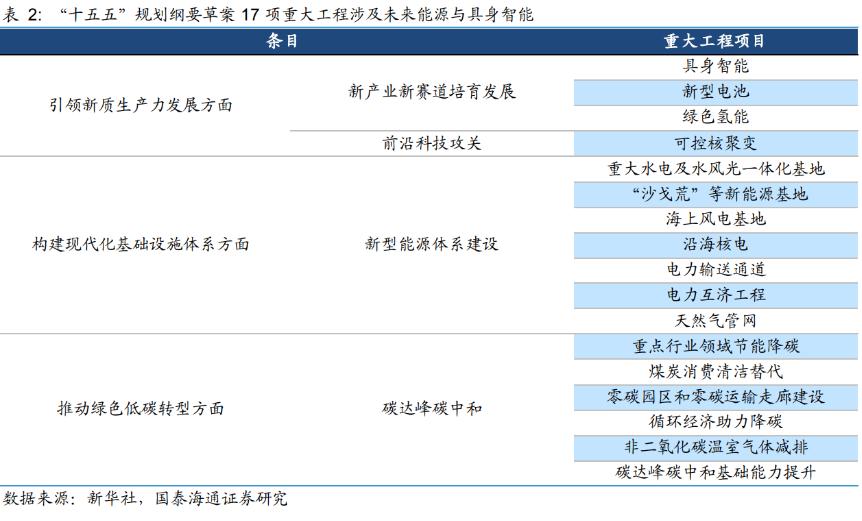 表 2: “十五五”规划纲要草案 17 项重大工程涉及未来能源与具身智能

| 条目 | | 重大工程项目 |
|---|---|---|
| 引领新质生产力发展方面 | 新产业新赛道培育发展 | 具身智能 |
| | | 新型电池 |
| | | 绿色氢能 |
| | 前沿科技攻关 | 可控核聚变 |
| 构建现代化基础设施体系方面 | 新型能源体系建设 | 重大水电及水风光一体化基地 |
| | | “沙戈荒”等新能源基地 |
| | | 海上风电基地 |
| | | 沿海核电 |
| | | 电力输送通道 |
| | | 电力互济工程 |
| | | 天然气管网 |
| 推动绿色低碳转型方面 | 碳达峰碳中和 | 重点行业领域节能降碳 |
| | | 煤炭消费清洁替代 |
| | | 零碳园区和零碳运输走廊建设 |
| | | 循环经济助力降碳 |
| | | 非二氧化碳温室气体减排 |
| | | 碳达峰碳中和基础能力提升 |

数据来源：新华社，国泰海通证券研究